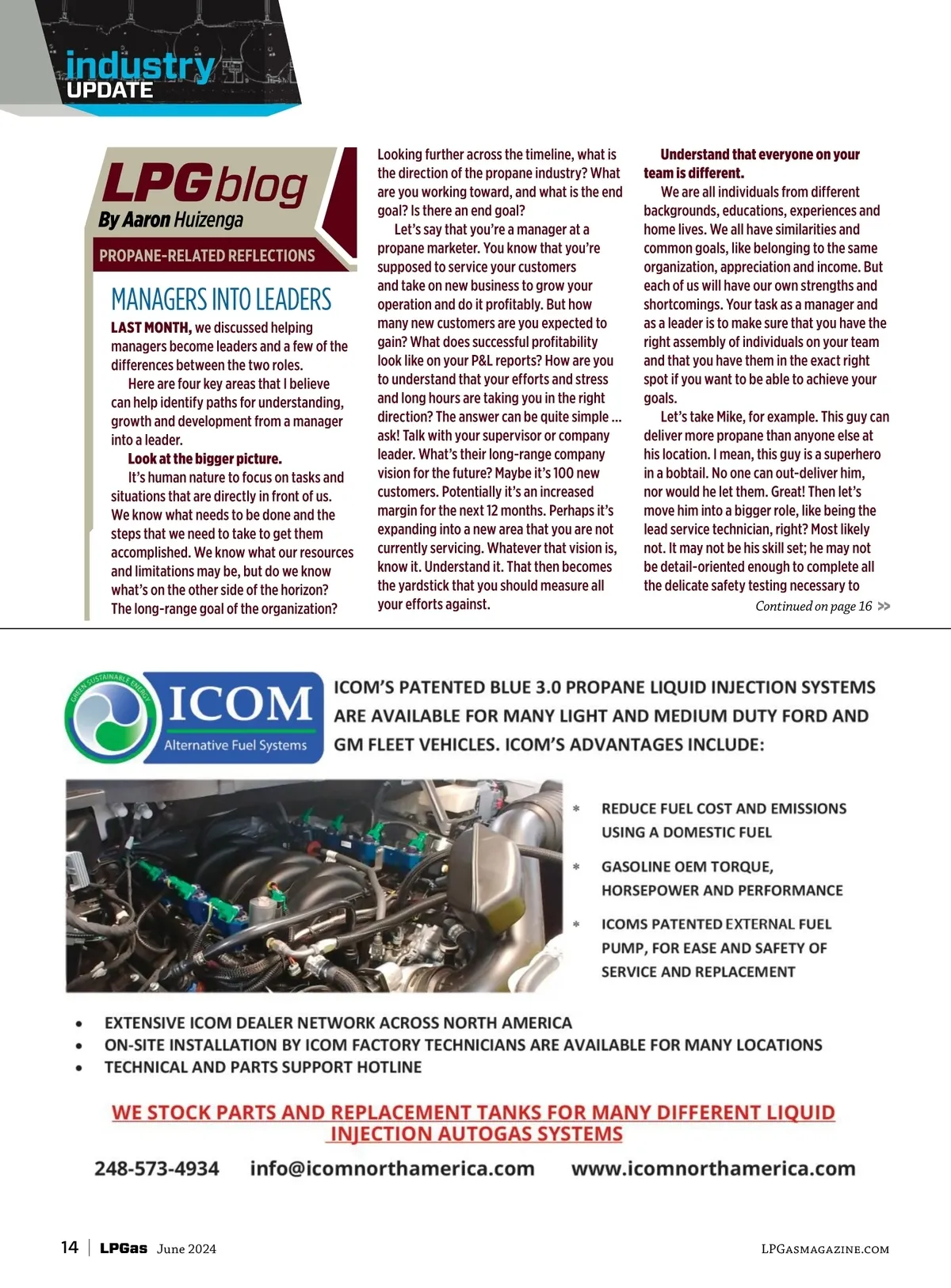 industry UPDATE

LPGblog
By Aaron Huizenga

PROPANE-RELATED REFLECTIONS

MANAGERS INTO LEADERS

LAST MONTH, we discussed helping managers become leaders and a few of the differences between the two roles.

Here are four key areas that I believe can help identify paths for understanding, growth and development from a manager into a leader.

Look at the bigger picture.

It's human nature to focus on tasks and situations that are directly in front of us. We know what needs to be done and the steps that we need to take to get them accomplished. We know what our resources and limitations may be, but do we know what's on the other side of the horizon? The long-range goal of the organization?

Looking further across the timeline, what is the direction of the propane industry? What are you working toward, and what is the end goal? Is there an end goal?

Let's say that you're a manager at a propane marketer. You know that you're supposed to service your customers and take on new business to grow your operation and do it profitably. But how many new customers are you expected to gain? What does successful profitability look like on your P&L reports? How are you to understand that your efforts and stress and long hours are taking you in the right direction? The answer can be quite simple ... ask! Talk with your supervisor or company leader. What's their long-range company vision for the future? Maybe it's 100 new customers. Potentially it's an increased margin for the next 12 months. Perhaps it's expanding into a new area that you are not currently servicing. Whatever that vision is, know it. Understand it. That then becomes the yardstick that you should measure all your efforts against.

Understand that everyone on your team is different.

We are all individuals from different backgrounds, educations, experiences and home lives. We all have similarities and common goals, like belonging to the same organization, appreciation and income. But each of us will have our own strengths and shortcomings. Your task as a manager and as a leader is to make sure that you have the right assembly of individuals on your team and that you have them in the exact right spot if you want to be able to achieve your goals.

Let's take Mike, for example. This guy can deliver more propane than anyone else at his location. I mean, this guy is a superhero in a bobtail. No one can out-deliver him, nor would he let them. Great! Then let's move him into a bigger role, like being the lead service technician, right? Most likely not. It may not be his skill set; he may not be detail-oriented enough to complete all the delicate safety testing necessary to

Continued on page 16 >>

GREEN SUSTAINABLE ENERGY
ICOM
Alternative Fuel Systems

ICOM'S PATENTED BLUE 3.0 PROPANE LIQUID INJECTION SYSTEMS ARE AVAILABLE FOR MANY LIGHT AND MEDIUM DUTY FORD AND GM FLEET VEHICLES. ICOM'S ADVANTAGES INCLUDE:

* REDUCE FUEL COST AND EMISSIONS USING A DOMESTIC FUEL
* GASOLINE OEM TORQUE, HORSEPOWER AND PERFORMANCE
* ICOMS PATENTED EXTERNAL FUEL PUMP, FOR EASE AND SAFETY OF SERVICE AND REPLACEMENT

• EXTENSIVE ICOM DEALER NETWORK ACROSS NORTH AMERICA
• ON-SITE INSTALLATION BY ICOM FACTORY TECHNICIANS ARE AVAILABLE FOR MANY LOCATIONS
• TECHNICAL AND PARTS SUPPORT HOTLINE

WE STOCK PARTS AND REPLACEMENT TANKS FOR MANY DIFFERENT LIQUID INJECTION AUTOGAS SYSTEMS

248-573-4934 info@icomnorthamerica.com www.icomnorthamerica.com

14 | LPGas June 2024 LPGASMAGAZINE.COM